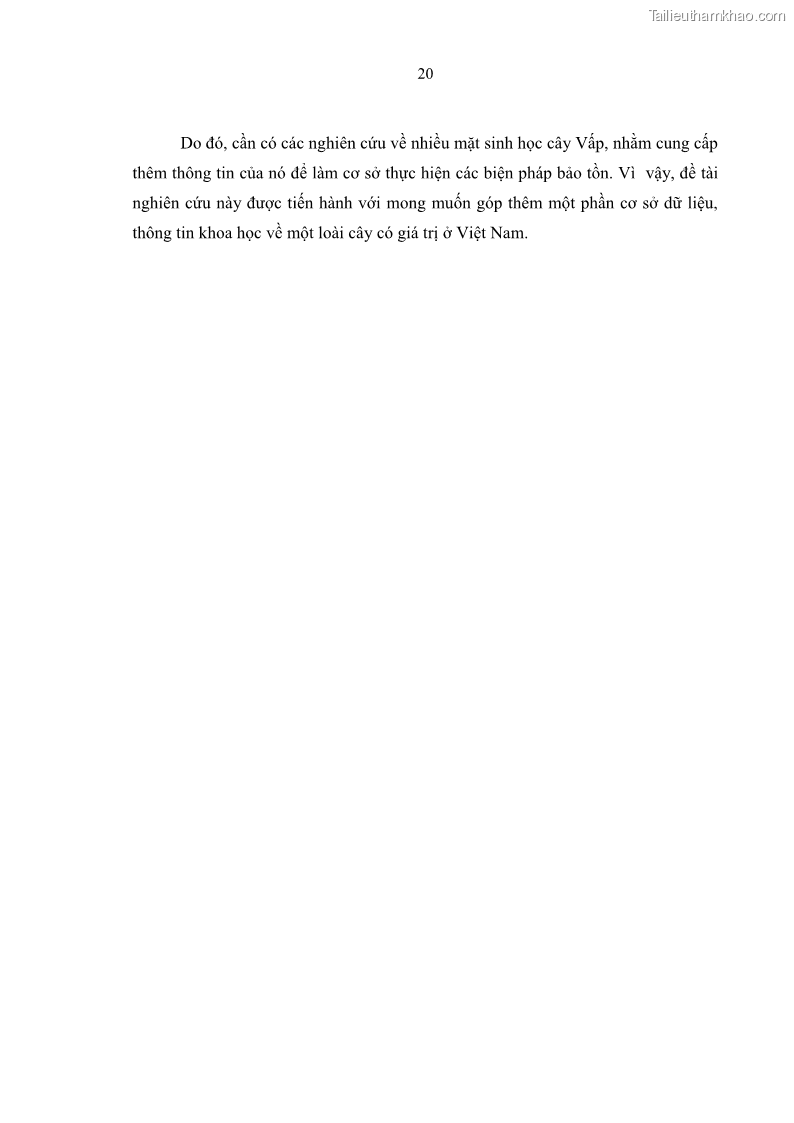 Tailieuthamkhao.com

20

Do đó, cần có các nghiên cứu về nhiều mặt sinh học cây Vấp, nhằm cung cấp thêm thông tin của nó để làm cơ sở thực hiện các biện pháp bảo tồn. Vì vậy, đề tài nghiên cứu này được tiến hành với mong muốn góp thêm một phần cơ sở dữ liệu, thông tin khoa học về một loài cây có giá trị ở Việt Nam.